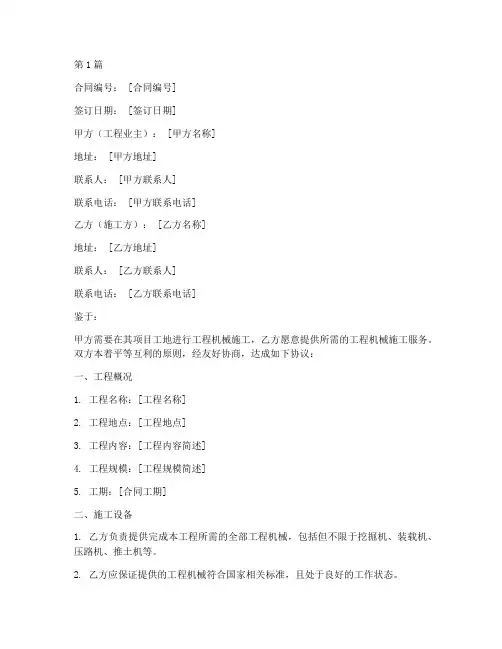 第1篇

合同编号：[合同编号]

签订日期：[签订日期]

甲方（工程业主）：[甲方名称]

地址：[甲方地址]

联系人：[甲方联系人]

联系电话：[甲方联系电话]

乙方（施工方）：[乙方名称]

地址：[乙方地址]

联系人：[乙方联系人]

联系电话：[乙方联系电话]

鉴于：

甲方需要在其项目工地进行工程机械施工，乙方愿意提供所需的工程机械施工服务。双方本着平等互利的原则，经友好协商，达成如下协议：

一、工程概况

1. 工程名称：[工程名称]

2. 工程地点：[工程地点]

3. 工程内容：[工程内容简述]

4. 工程规模：[工程规模简述]

5. 工期：[合同工期]

二、施工设备

1. 乙方负责提供完成本工程所需的全部工程机械，包括但不限于挖掘机、装载机、压路机、推土机等。

2. 乙方应保证提供的工程机械符合国家相关标准，且处于良好的工作状态。